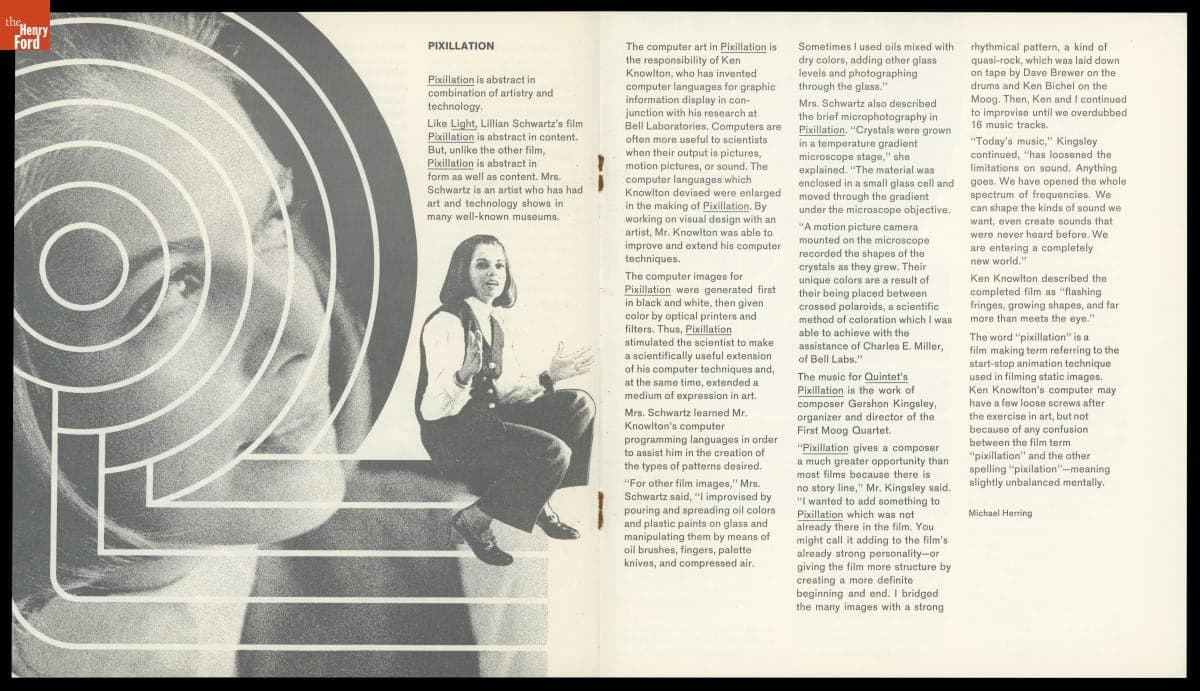 the Henry Ford

PIXILLATION

Pixillation is abstract in combination of artistry and technology.

Like Light, Lillian Schwartz's film Pixillation is abstract in content. But, unlike the other film, Pixillation is abstract in form as well as content. Mrs. Schwartz is an artist who has had art and technology shows in many well-known museums.

The computer art in Pixillation is the responsibility of Ken Knowlton, who has invented computer languages for graphic information display in conjunction with his research at Bell Laboratories. Computers are often more useful to scientists when their output is pictures, motion pictures, or sound. The computer languages which Knowlton devised were enlarged in the making of Pixillation. By working on visual design with an artist, Mr. Knowlton was able to improve and extend his computer techniques.

The computer images for Pixillation were generated first in black and white, then given color by optical printers and filters. Thus, Pixillation stimulated the scientist to make a scientifically useful extension of his computer techniques and, at the same time, extended a medium of expression in art.

Mrs. Schwartz learned Mr. Knowlton's computer programming languages in order to assist him in the creation of the types of patterns desired.

"For other film images," Mrs. Schwartz said, "I improvised by pouring and spreading oil colors and plastic paints on glass and manipulating them by means of oil brushes, fingers, palette knives, and compressed air.

Sometimes I used oils mixed with dry colors, adding other glass levels and photographing through the glass."

Mrs. Schwartz also described the brief microphotography in Pixillation. "Crystals were grown in a temperature gradient microscope stage," she explained. "The material was enclosed in a small glass cell and moved through the gradient under the microscope objective.

"A motion picture camera mounted on the microscope recorded the shapes of the crystals as they grew. Their unique colors are a result of their being placed between crossed polaroids, a scientific method of coloration which I was able to achieve with the assistance of Charles E. Miller, of Bell Labs."

The music for Quintet's Pixillation is the work of composer Gershon Kingsley, organizer and director of the First Moog Quartet.

"Pixillation gives a composer a much greater opportunity than most films because there is no story line," Mr. Kingsley said. "I wanted to add something to Pixillation which was not already there in the film. You might call it adding to the film's already strong personality—or giving the film more structure by creating a more definite beginning and end. I bridged the many images with a strong

rhythmical pattern, a kind of quasi-rock, which was laid down on tape by Dave Brewer on the drums and Ken Bichel on the Moog. Then, Ken and I continued to improvise until we overdubbed 16 music tracks.

"Today's music," Kingsley continued, "has loosened the limitations on sound. Anything goes. We have opened the whole spectrum of frequencies. We can shape the kinds of sound we want, even create sounds that were never heard before. We are entering a completely new world."

Ken Knowlton described the completed film as "flashing fringes, growing shapes, and far more than meets the eye."

The word "pixillation" is a film making term referring to the start-stop animation technique used in filming static images. Ken Knowlton's computer may have a few loose screws after the exercise in art, but not because of any confusion between the film term "pixillation" and the other spelling "pixilation"—meaning slightly unbalanced mentally.

Michael Herring